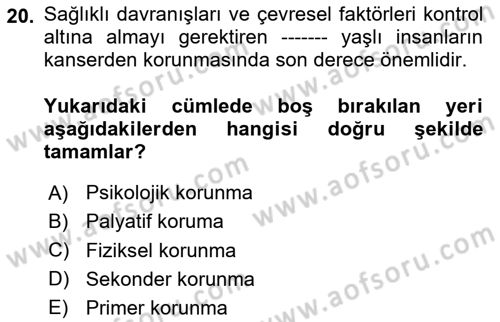 20. Sağlıklı davranışları ve çevresel faktörleri kontrol altına almayı gerektiren ------- yaşlı insanların kanserden korunmasında son derece önemlidir.

Yukarıdaki cümlede boş bırakılan yeri aşağıdakilerden hangisi doğru şekilde tamamlar?

A) Psikolojik korunma
B) Palyatif koruma
C) Fiziksel korunma
D) Sekonder korunma
E) Primer korunma

www.aofsoru.com